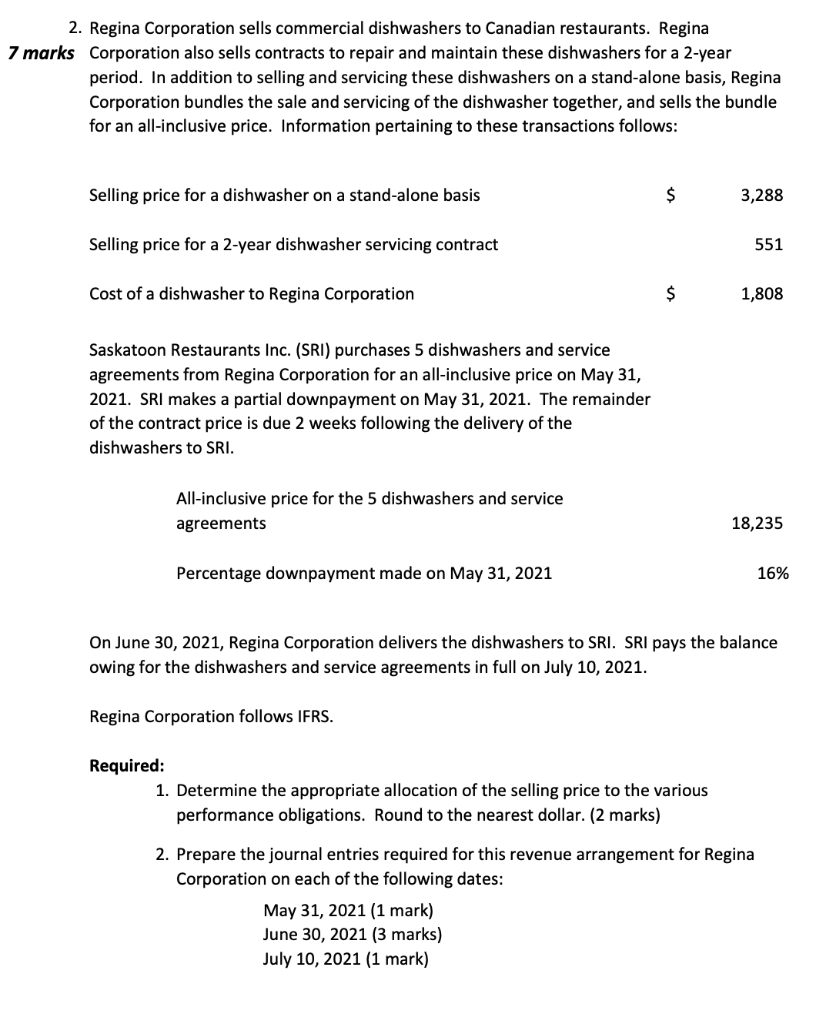 2. Regina Corporation sells commercial dishwashers to Canadian restaurants. Regina Corporation also sells contracts to repair and maintain these dishwashers for a 2-year period. In addition to selling and servicing these dishwashers on a stand-alone basis, Regina Corporation bundles the sale and servicing of the dishwasher together, and sells the bundle for an all-inclusive price. Information pertaining to these transactions follows:

7 marks

| | | |
|---|---|---|
| Selling price for a dishwasher on a stand-alone basis | \$ | 3,288 |
| Selling price for a 2-year dishwasher servicing contract | | 551 |
| Cost of a dishwasher to Regina Corporation | \$ | 1,808 |

Saskatoon Restaurants Inc. (SRI) purchases 5 dishwashers and service agreements from Regina Corporation for an all-inclusive price on May 31, 2021. SRI makes a partial downpayment on May 31, 2021. The remainder of the contract price is due 2 weeks following the delivery of the dishwashers to SRI.

| | |
|---|---|
| All-inclusive price for the 5 dishwashers and service agreements | 18,235 |
| Percentage downpayment made on May 31, 2021 | 16% |

On June 30, 2021, Regina Corporation delivers the dishwashers to SRI. SRI pays the balance owing for the dishwashers and service agreements in full on July 10, 2021.

Regina Corporation follows IFRS.

Required:
1. Determine the appropriate allocation of the selling price to the various performance obligations. Round to the nearest dollar. (2 marks)

2. Prepare the journal entries required for this revenue arrangement for Regina Corporation on each of the following dates:

May 31, 2021 (1 mark)
June 30, 2021 (3 marks)
July 10, 2021 (1 mark)